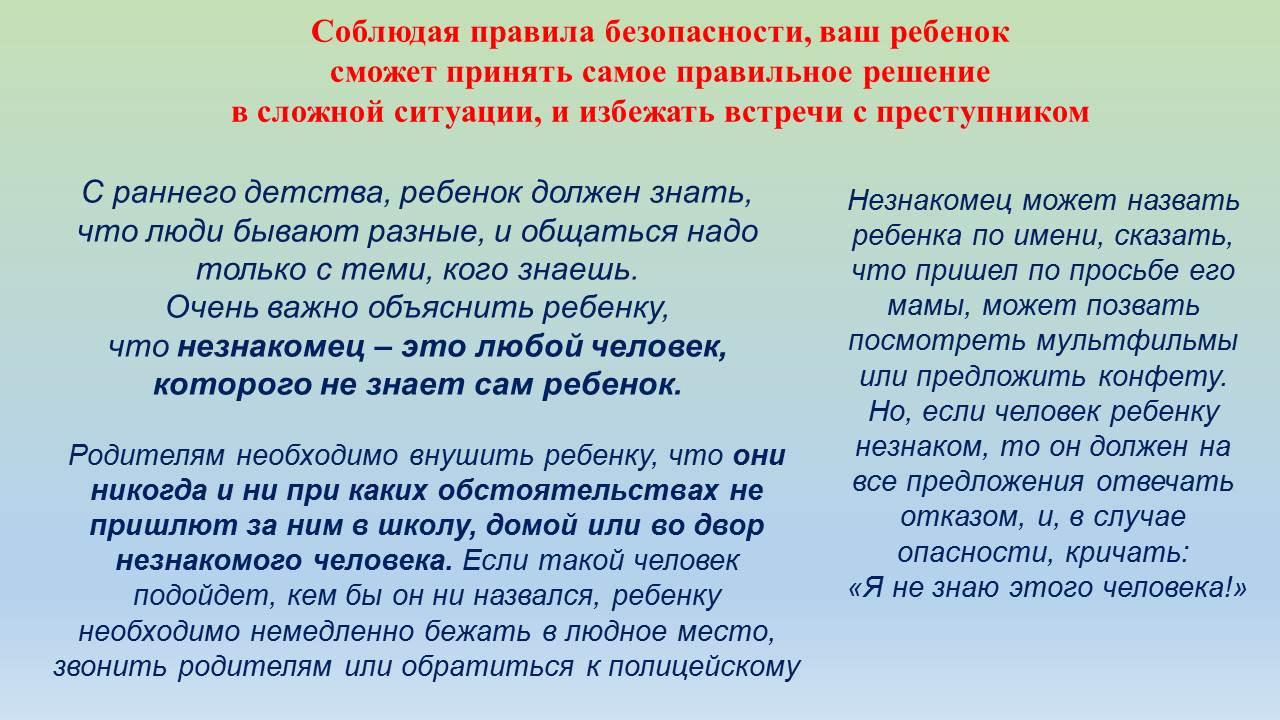 Соблюдая правила безопасности, ваш ребенок сможет принять самое правильное решение в сложной ситуации, и избежать встречи с преступником

С раннего детства, ребенок должен знать, что люди бывают разные, и общаться надо только с теми, кого знаешь.
Очень важно объяснить ребенку, что незнакомец – это любой человек, которого не знает сам ребенок.

Родителям необходимо внушить ребенку, что они никогда и ни при каких обстоятельствах не пришлют за ним в школу, домой или во двор незнакомого человека. Если такой человек подойдет, кем бы он ни назвался, ребенку необходимо немедленно бежать в людное место, звонить родителям или обратиться к полицейскому

Незнакомец может назвать ребенка по имени, сказать, что пришел по просьбе его мамы, может позвать посмотреть мультфильмы или предложить конфету.
Но, если человек ребенку незнаком, то он должен на все предложения отвечать отказом, и, в случае опасности, кричать:
«Я не знаю этого человека!»